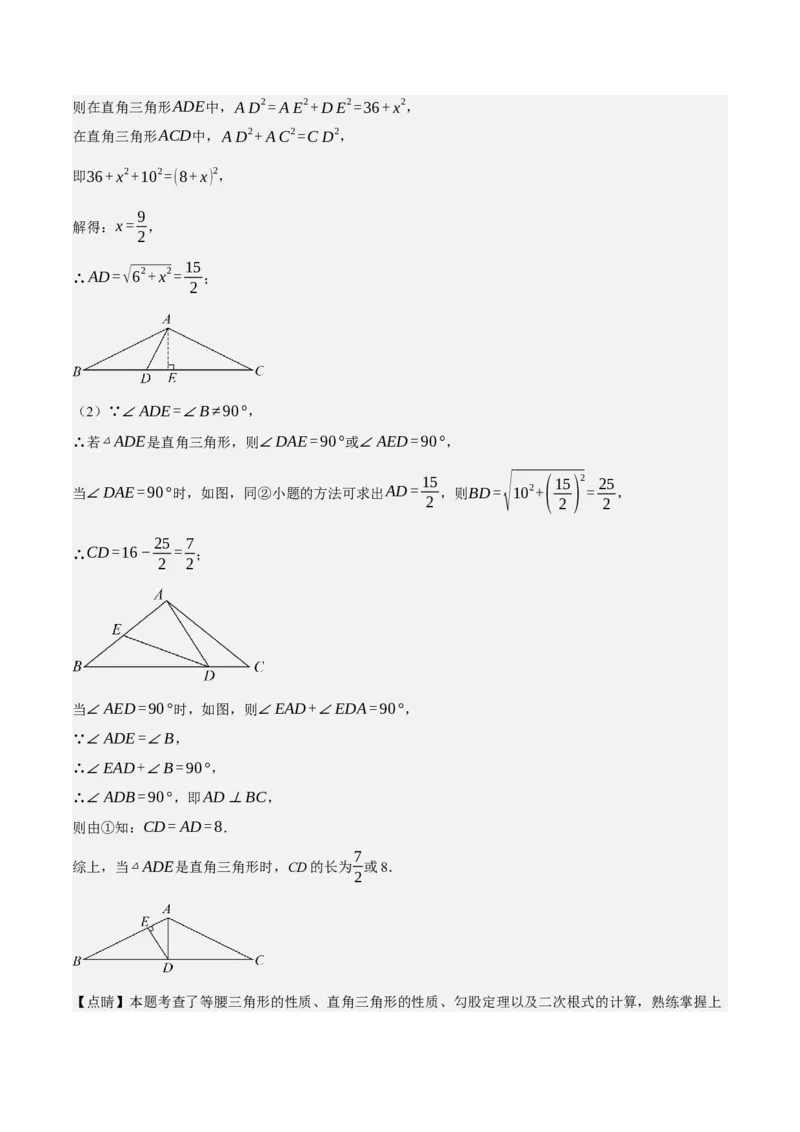 则在直角三角形$ADE$中，$AD^2=AE^2+DE^2=36+x^2$，
在直角三角形$ACD$中，$AD^2+AC^2=CD^2$，

即$36+x^2+10^2=(8+x)^2$，

解得：$x=\frac{9}{2}$，

$\therefore AD=\sqrt{6^2+x^2}=\frac{15}{2}$；

A
B D E C

（2）$\because \angle ADE=\angle B\neq 90°$，
$\therefore$若$\triangle ADE$是直角三角形，则$\angle DAE=90°$或$\angle AED=90°$，

当$\angle DAE=90°$时，如图，同②小题的方法可求出$AD=\frac{15}{2}$，则$BD=\sqrt{10^2+\left(\frac{15}{2}\right)^2}=\frac{25}{2}$，

$\therefore CD=16-\frac{25}{2}=\frac{7}{2}$；

A
E
B D C

当$\angle AED=90°$时，如图，则$\angle EAD+\angle EDA=90°$，
$\because \angle ADE=\angle B$，
$\therefore \angle EAD+\angle B=90°$，
$\therefore \angle ADB=90°$，即$AD\perp BC$，
则由①知：$CD=AD=8$.

综上，当$\triangle ADE$是直角三角形时，$CD$的长为$\frac{7}{2}$或8.

E A
B D C

【点睛】本题考查了等腰三角形的性质、直角三角形的性质、勾股定理以及二次根式的计算，熟练掌握上